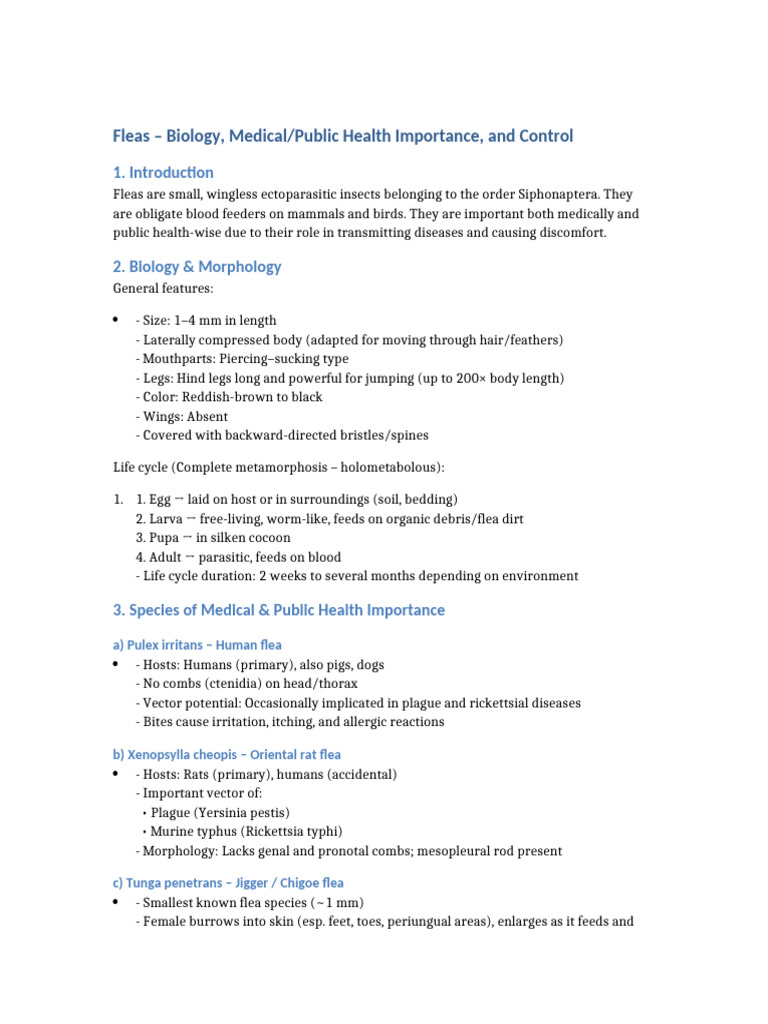 Fleas – Biology, Medical/Public Health Importance, and Control

1. Introduction

Fleas are small, wingless ectoparasitic insects belonging to the order Siphonaptera. They are obligate blood feeders on mammals and birds. They are important both medically and public health-wise due to their role in transmitting diseases and causing discomfort.

2. Biology & Morphology

General features:

• - Size: 1–4 mm in length
- Laterally compressed body (adapted for moving through hair/feathers)
- Mouthparts: Piercing–sucking type
- Legs: Hind legs long and powerful for jumping (up to 200× body length)
- Color: Reddish-brown to black
- Wings: Absent
- Covered with backward-directed bristles/spines

Life cycle (Complete metamorphosis – holometabolous):

1. 1. Egg → laid on host or in surroundings (soil, bedding)
2. Larva → free-living, worm-like, feeds on organic debris/flea dirt
3. Pupa → in silken cocoon
4. Adult → parasitic, feeds on blood
- Life cycle duration: 2 weeks to several months depending on environment

3. Species of Medical & Public Health Importance

a) Pulex irritans – Human flea

• - Hosts: Humans (primary), also pigs, dogs
- No combs (ctenidia) on head/thorax
- Vector potential: Occasionally implicated in plague and rickettsial diseases
- Bites cause irritation, itching, and allergic reactions

b) Xenopsylla cheopis – Oriental rat flea

• - Hosts: Rats (primary), humans (accidental)
- Important vector of:
• Plague (Yersinia pestis)
• Murine typhus (Rickettsia typhi)
- Morphology: Lacks genal and pronotal combs; mesopleural rod present

c) Tunga penetrans – Jigger / Chigoe flea

• - Smallest known flea species (~1 mm)
- Female burrows into skin (esp. feet, toes, periungual areas), enlarges as it feeds and